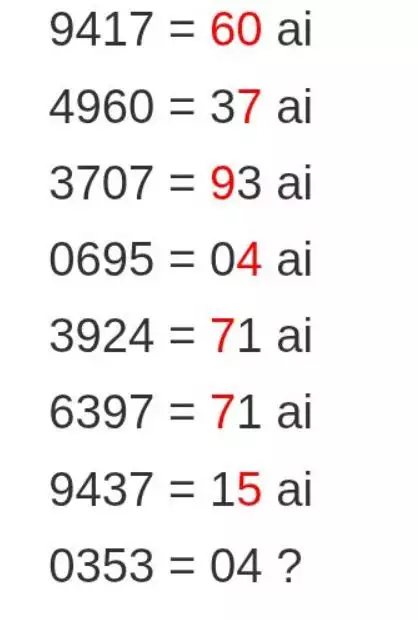 9417 = 60 ai

4960 = 37 ai

3707 = 93 ai

0695 = 04 ai

3924 = 71 ai

6397 = 71 ai

9437 = 15 ai

0353 = 04 ?